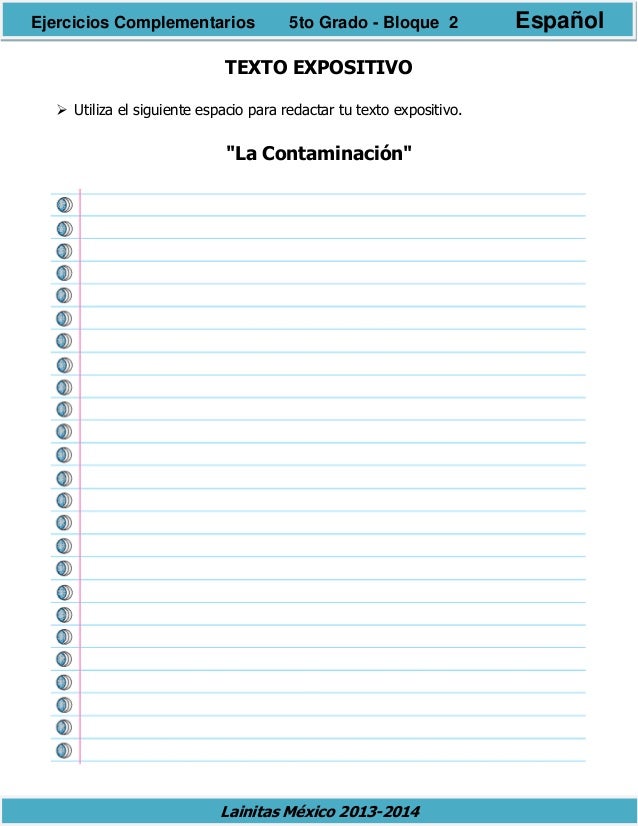 Ejercicios Complementarios 5to Grado - Bloque 2 Español

TEXTO EXPOSITIVO

➢ Utiliza el siguiente espacio para redactar tu texto expositivo.

"La Contaminación"

Lainitas México 2013-2014